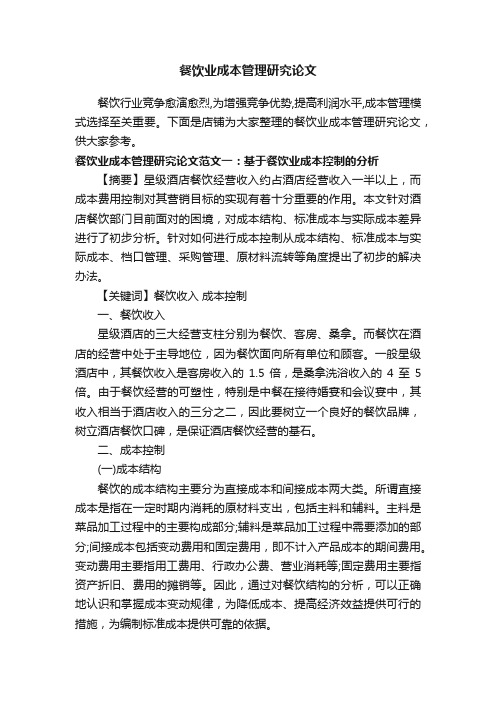 餐饮业成本管理研究论文

餐饮行业竞争愈演愈烈,为增强竞争优势,提高利润水平,成本管理模式选择至关重要。下面是店铺为大家整理的餐饮业成本管理研究论文，供大家参考。

餐饮业成本管理研究论文范文一：基于餐饮业成本控制的分析

【摘要】星级酒店餐饮经营收入约占酒店经营收入一半以上，而成本费用控制对其营销目标的实现有着十分重要的作用。本文针对酒店餐饮部门目前面对的困境，对成本结构、标准成本与实际成本差异进行了初步分析。针对如何进行成本控制从成本结构、标准成本与实际成本、档口管理、采购管理、原材料流转等角度提出了初步的解决办法。

【关键词】餐饮收入 成本控制

一、餐饮收入

星级酒店的三大经营支柱分别为餐饮、客房、桑拿。而餐饮在酒店的经营中处于主导地位，因为餐饮面向所有单位和顾客。一般星级酒店中，其餐饮收入是客房收入的 1.5 倍，是桑拿洗浴收入的 4 至 5 倍。由于餐饮经营的可塑性，特别是中餐在接待婚宴和会议宴中，其收入相当于酒店收入的三分之二，因此要树立一个良好的餐饮品牌，树立酒店餐饮口碑，是保证酒店餐饮经营的基石。

二、成本控制

(一)成本结构

餐饮的成本结构主要分为直接成本和间接成本两大类。所谓直接成本是指在一定时期内消耗的原材料支出，包括主料和辅料。主料是菜品加工过程中的主要构成部分;辅料是菜品加工过程中需要添加的部分;间接成本包括变动费用和固定费用，即不计入产品成本的期间费用。变动费用主要指用工费用、行政办公费、营业消耗等;固定费用主要指资产折旧、费用的摊销等。因此，通过对餐饮结构的分析，可以正确地认识和掌握成本变动规律，为降低成本、提高经济效益提供可行的措施，为编制标准成本提供可靠的依据。